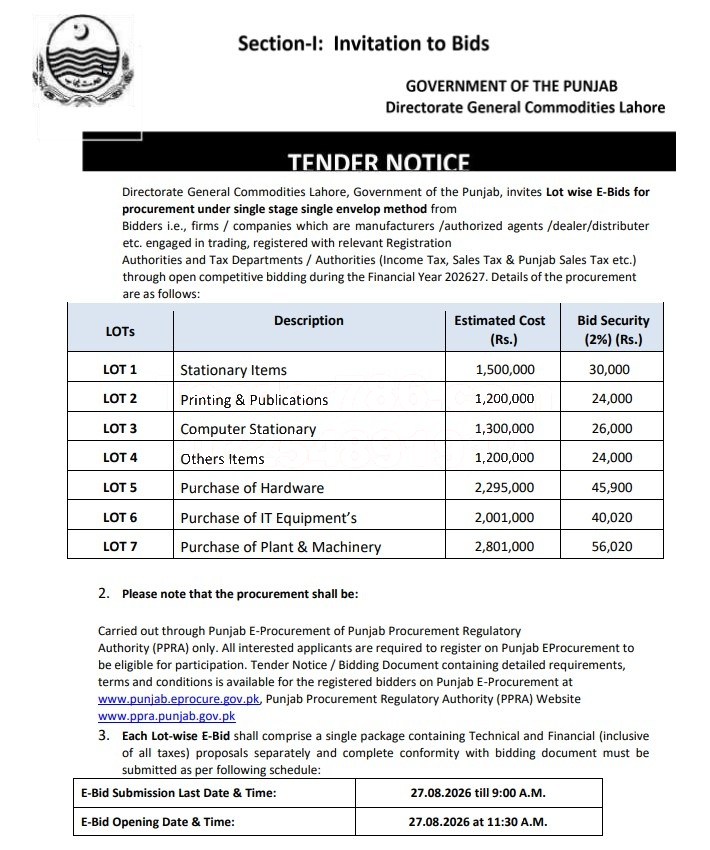 Section-I: Invitation to Bids

GOVERNMENT OF THE PUNJAB
Directorate General Commodities Lahore

TENDER NOTICE

Directorate General Commodities Lahore, Government of the Punjab, invites Lot wise E-Bids for procurement under single stage single envelop method from Bidders i.e., firms / companies which are manufacturers /authorized agents /dealer/distributer etc. engaged in trading, registered with relevant Registration Authorities and Tax Departments / Authorities (Income Tax, Sales Tax & Punjab Sales Tax etc.) through open competitive bidding during the Financial Year 202627. Details of the procurement are as follows:

| LOTs | Description | Estimated Cost (Rs.) | Bid Security (2%) (Rs.) |
|---|---|---|---|
| LOT 1 | Stationary Items | 1,500,000 | 30,000 |
| LOT 2 | Printing & Publications | 1,200,000 | 24,000 |
| LOT 3 | Computer Stationary | 1,300,000 | 26,000 |
| LOT 4 | Others Items | 1,200,000 | 24,000 |
| LOT 5 | Purchase of Hardware | 2,295,000 | 45,900 |
| LOT 6 | Purchase of IT Equipment's | 2,001,000 | 40,020 |
| LOT 7 | Purchase of Plant & Machinery | 2,801,000 | 56,020 |

2. Please note that the procurement shall be:

Carried out through Punjab E-Procurement of Punjab Procurement Regulatory Authority (PPRA) only. All interested applicants are required to register on Punjab EProcurement to be eligible for participation. Tender Notice / Bidding Document containing detailed requirements, terms and conditions is available for the registered bidders on Punjab E-Procurement at www.punjab.eprocure.gov.pk, Punjab Procurement Regulatory Authority (PPRA) Website www.ppra.punjab.gov.pk

3. Each Lot-wise E-Bid shall comprise a single package containing Technical and Financial (inclusive of all taxes) proposals separately and complete conformity with bidding document must be submitted as per following schedule:

| E-Bid Submission Last Date & Time: | 27.08.2026 till 9:00 A.M. |
|---|---|
| E-Bid Opening Date & Time: | 27.08.2026 at 11:30 A.M. |